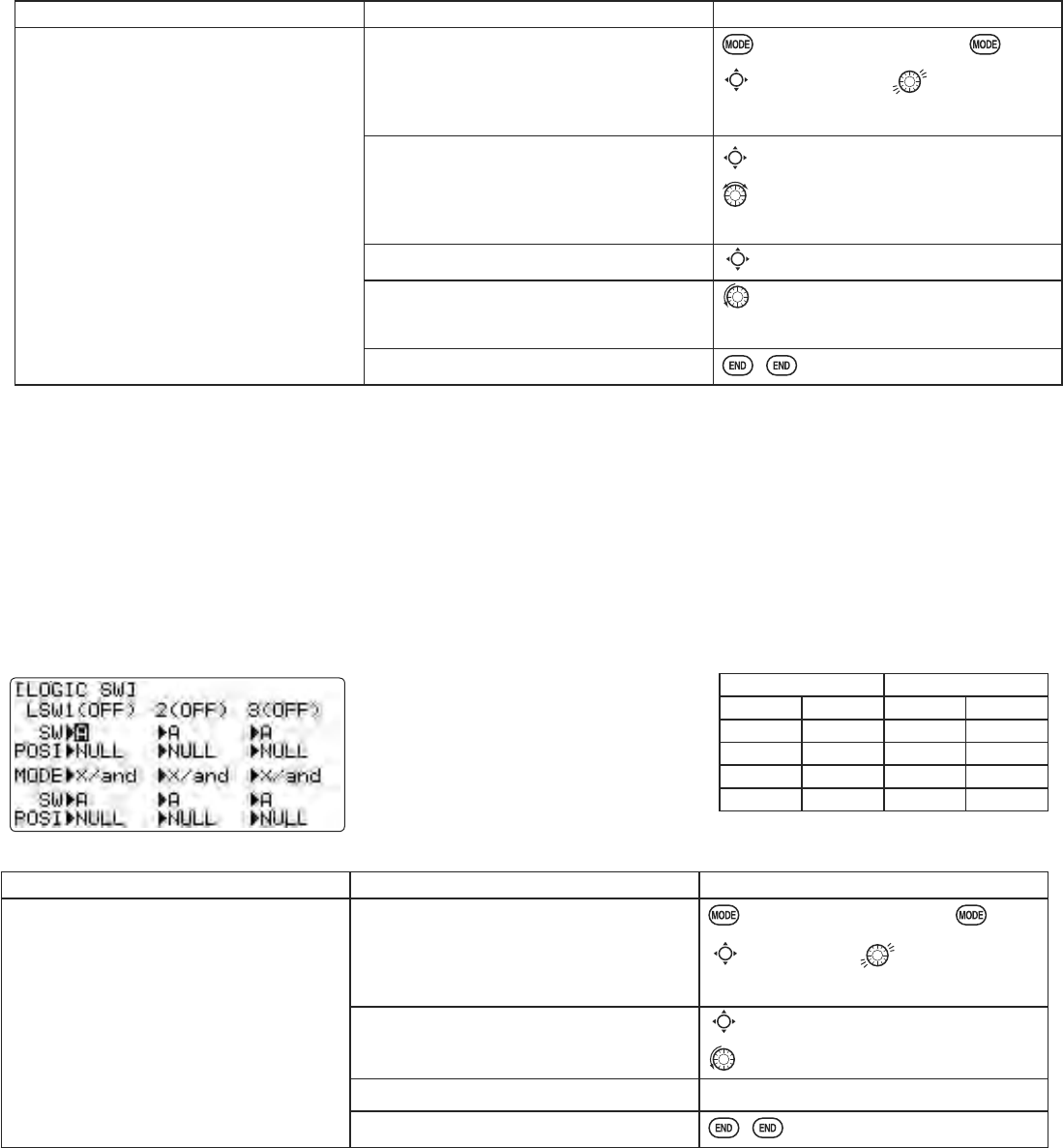 MODE MODE

END END

[LOGIC SW]
LSW1(OFF) 2(OFF) 3(OFF)
SW▶A ▶A ▶A
POSI▶NULL ▶NULL ▶NULL
MODE▶X/and ▶X/and ▶X/and
SW▶A ▶A ▶A
POSI▶NULL ▶NULL ▶NULL

MODE MODE

END END